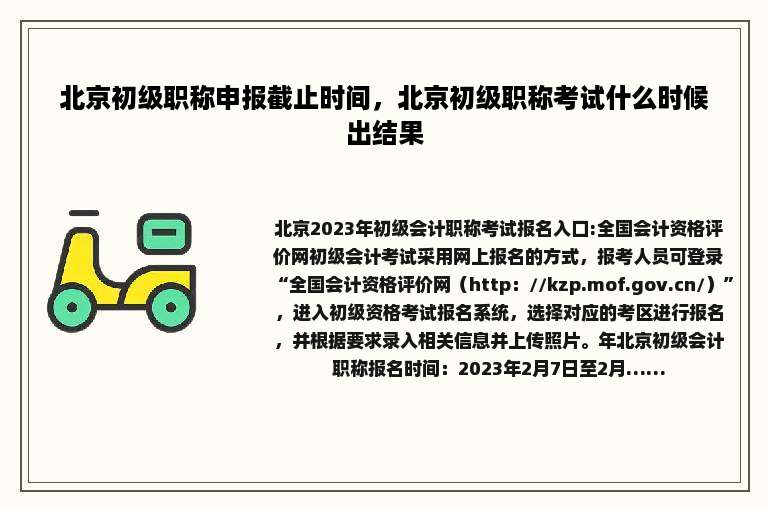 北京初级职称申报截止时间，北京初级职称考试什么时候出结果

北京2023年初级会计职称考试报名入口:全国会计资格评价网初级会计考试采用网上报名的方式，报考人员可登录“全国会计资格评价网（http：//kzp.mof.gov.cn/）”，进入初级资格考试报名系统，选择对应的考区进行报名，并根据要求录入相关信息并上传照片。年北京初级会计职称报名时间：2023年2月7日至2月......